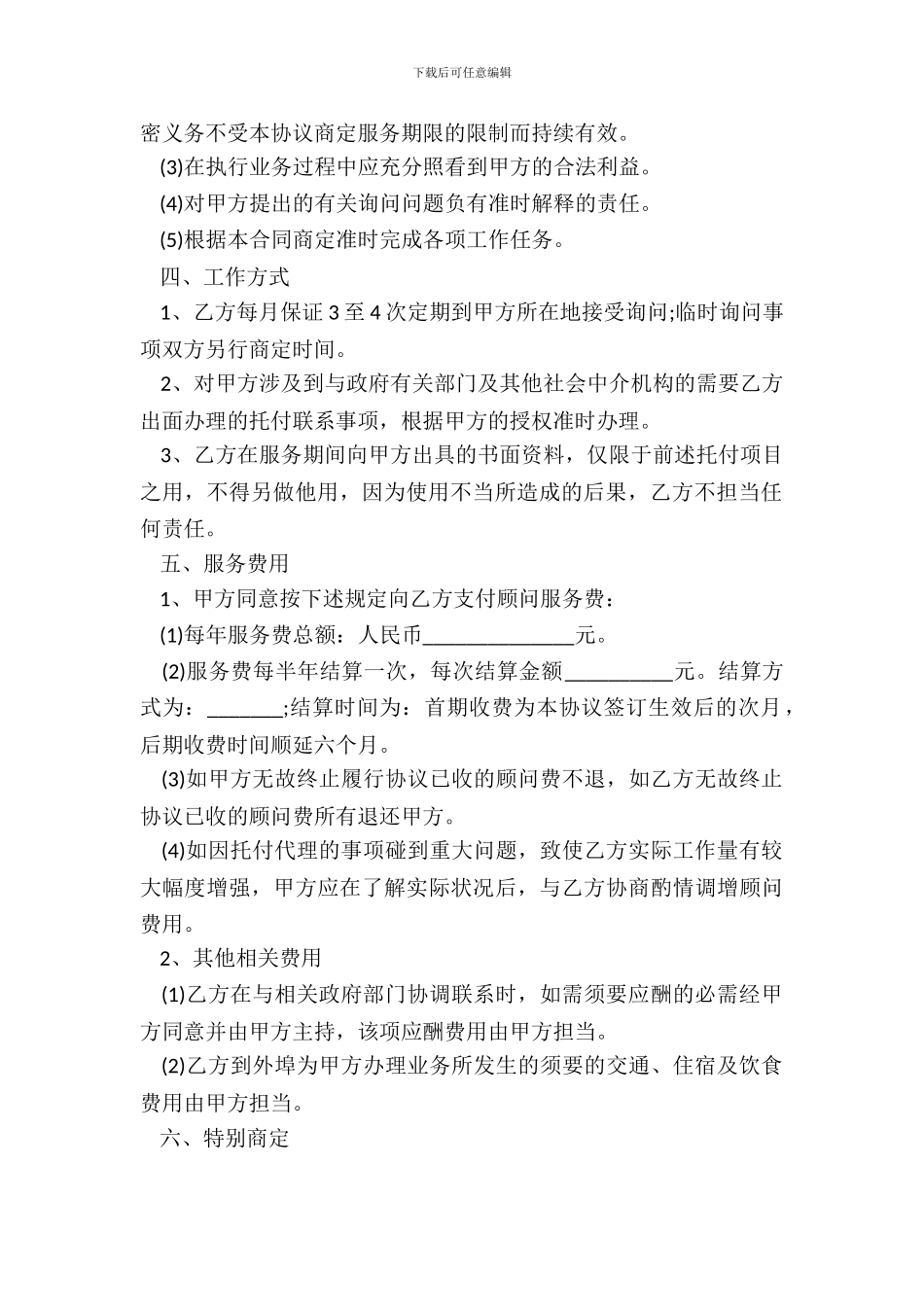 下载后可任意编辑

密义务不受本协议商定服务期限的限制而持续有效。

(3)在执行业务过程中应充分照看到甲方的合法利益。

(4)对甲方提出的有关询问问题负有准时解释的责任。

(5)根据本合同商定准时完成各项工作任务。

四、工作方式

1、乙方每月保证 3 至 4 次定期到甲方所在地接受询问;临时询问事项双方另行商定时间。

2、对甲方涉及到与政府有关部门及其他社会中介机构的需要乙方出面办理的托付联系事项，根据甲方的授权准时办理。

3、乙方在服务期间向甲方出具的书面资料，仅限于前述托付项目之用，不得另做他用，因为使用不当所造成的后果，乙方不担当任何责任。

五、服务费用

1、甲方同意按下述规定向乙方支付顾问服务费：

(1)每年服务费总额：人民币______________元。

(2)服务费每半年结算一次，每次结算金额__________元。结算方式为：_______;结算时间为：首期收费为本协议签订生效后的次月，后期收费时间顺延六个月。

(3)如甲方无故终止履行协议已收的顾问费不退，如乙方无故终止协议已收的顾问费所有退还甲方。

(4)如因托付代理的事项碰到重大问题，致使乙方实际工作量有较大幅度增强，甲方应在了解实际状况后，与乙方协商酌情调增顾问费用。

2、其他相关费用

(1)乙方在与相关政府部门协调联系时，如需须要应酬的必需经甲方同意并由甲方主持，该项应酬费用由甲方担当。

(2)乙方到外埠为甲方办理业务所发生的须要的交通、住宿及饮食费用由甲方担当。

六、特别商定